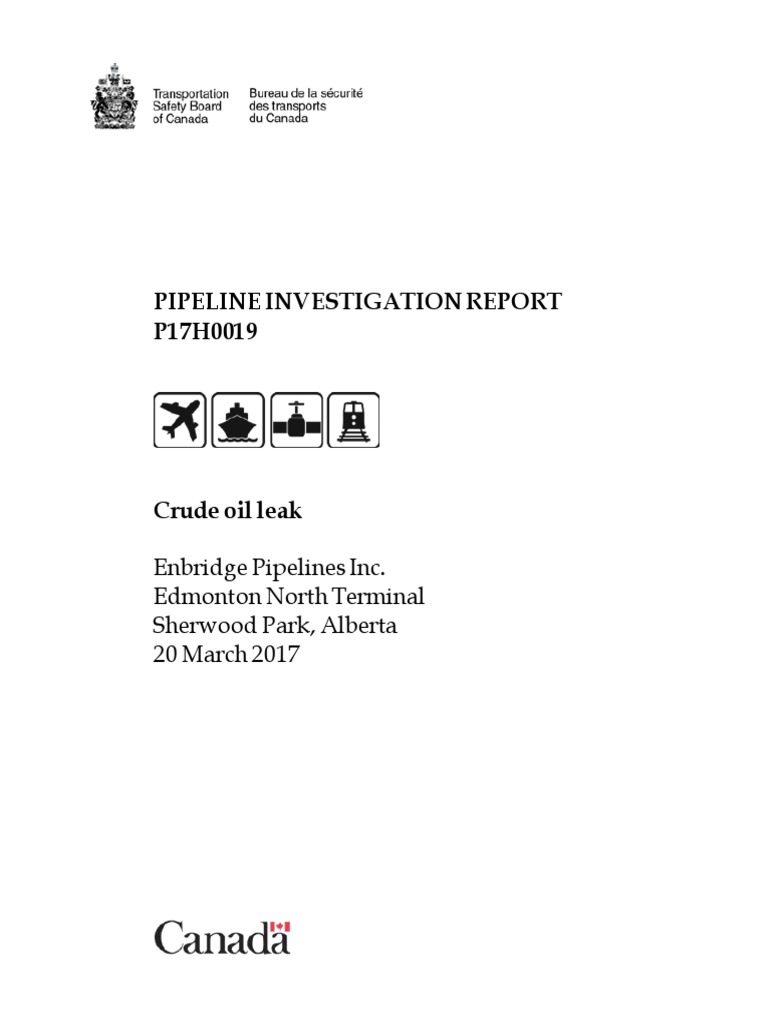 Transportation Safety Board of Canada

Bureau de la sécurité des transports du Canada

PIPELINE INVESTIGATION REPORT P17H0019

Crude oil leak

Enbridge Pipelines Inc.
Edmonton North Terminal
Sherwood Park, Alberta
20 March 2017

Canada